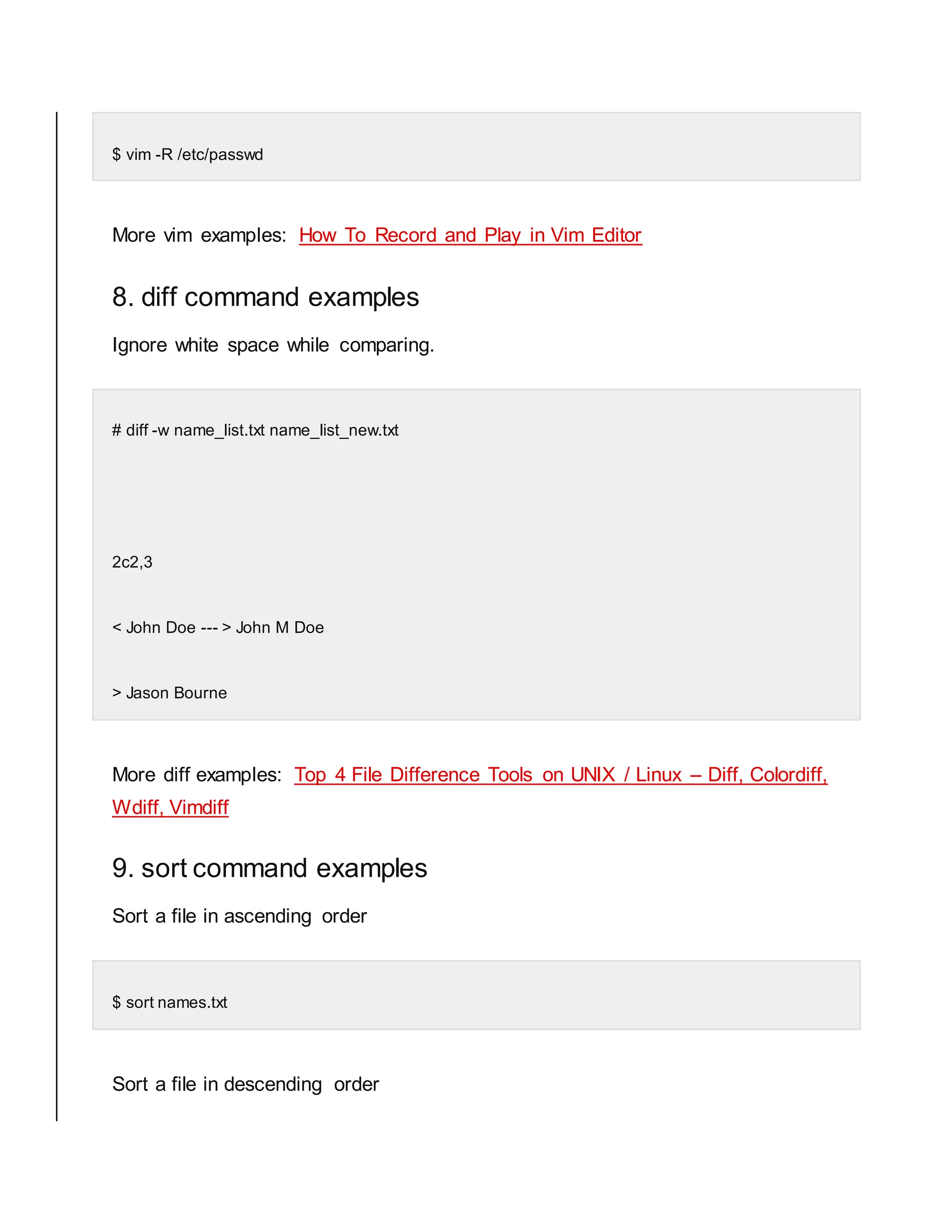 $ vim -R /etc/passwd

More vim examples: How To Record and Play in Vim Editor

8. diff command examples

Ignore white space while comparing.

# diff -w name_list.txt name_list_new.txt

2c2,3

< John Doe --- > John M Doe

> Jason Bourne

More diff examples: Top 4 File Difference Tools on UNIX / Linux – Diff, Colordiff, Wdiff, Vimdiff

9. sort command examples

Sort a file in ascending order

$ sort names.txt

Sort a file in descending order